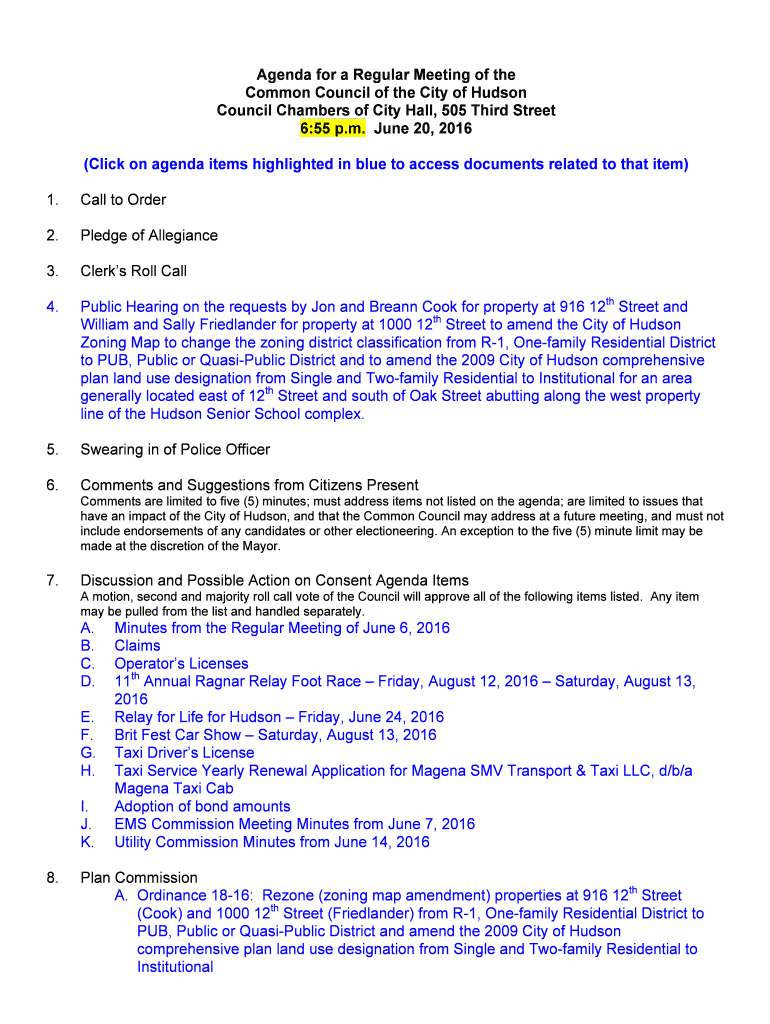 Agenda for a Regular Meeting of the
Common Council of the City of Hudson
Council Chambers of City Hall, 505 Third Street
6:55 p.m. June 20, 2016

(Click on agenda items highlighted in blue to access documents related to that item)

1. Call to Order

2. Pledge of Allegiance

3. Clerk's Roll Call

4. Public Hearing on the requests by Jon and Breann Cook for property at 916 12$^{th}$ Street and William and Sally Friedlander for property at 1000 12$^{th}$ Street to amend the City of Hudson Zoning Map to change the zoning district classification from R-1, One-family Residential District to PUB, Public or Quasi-Public District and to amend the 2009 City of Hudson comprehensive plan land use designation from Single and Two-family Residential to Institutional for an area generally located east of 12$^{th}$ Street and south of Oak Street abutting along the west property line of the Hudson Senior School complex.

5. Swearing in of Police Officer

6. Comments and Suggestions from Citizens Present
Comments are limited to five (5) minutes; must address items not listed on the agenda; are limited to issues that have an impact of the City of Hudson, and that the Common Council may address at a future meeting, and must not include endorsements of any candidates or other electioneering. An exception to the five (5) minute limit may be made at the discretion of the Mayor.

7. Discussion and Possible Action on Consent Agenda Items
A motion, second and majority roll call vote of the Council will approve all of the following items listed. Any item may be pulled from the list and handled separately.
A. Minutes from the Regular Meeting of June 6, 2016
B. Claims
C. Operator's Licenses
D. 11$^{th}$ Annual Ragnar Relay Foot Race – Friday, August 12, 2016 – Saturday, August 13, 2016
E. Relay for Life for Hudson – Friday, June 24, 2016
F. Brit Fest Car Show – Saturday, August 13, 2016
G. Taxi Driver's License
H. Taxi Service Yearly Renewal Application for Magena SMV Transport & Taxi LLC, d/b/a Magena Taxi Cab
I. Adoption of bond amounts
J. EMS Commission Meeting Minutes from June 7, 2016
K. Utility Commission Minutes from June 14, 2016

8. Plan Commission
A. Ordinance 18-16: Rezone (zoning map amendment) properties at 916 12$^{th}$ Street (Cook) and 1000 12$^{th}$ Street (Friedlander) from R-1, One-family Residential District to PUB, Public or Quasi-Public District and amend the 2009 City of Hudson comprehensive plan land use designation from Single and Two-family Residential to Institutional